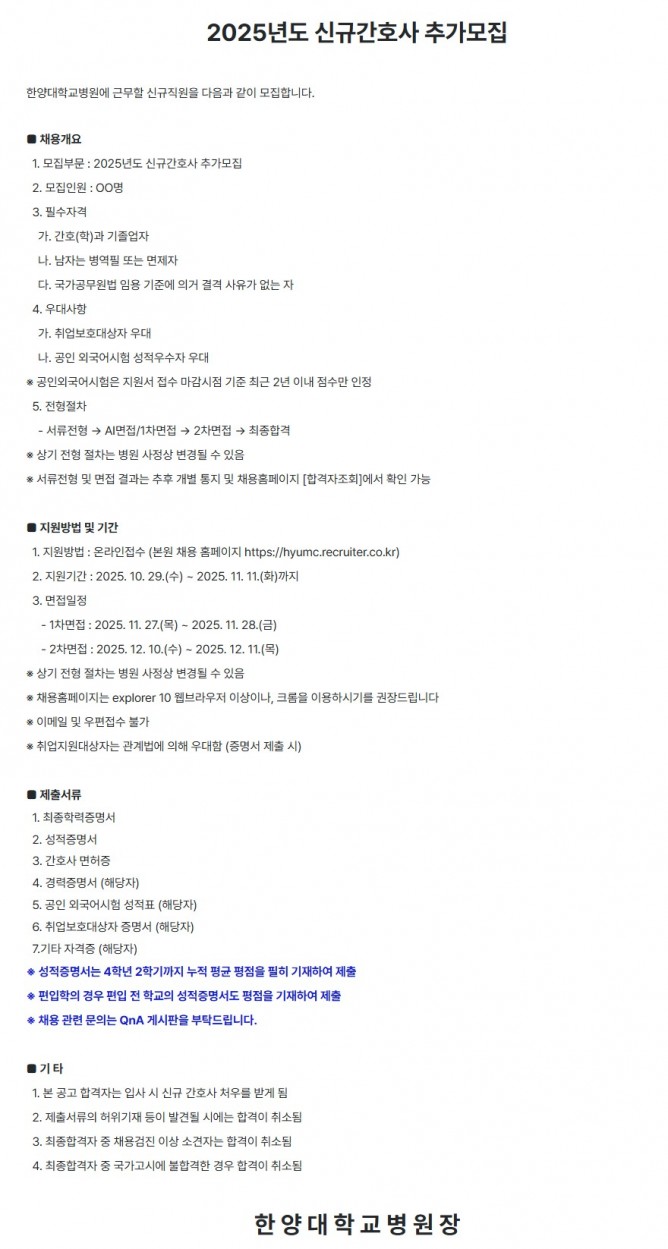 2025년도 신규간호사 추가모집

한양대학교병원에 근무할 신규직원을 다음과 같이 모집합니다.

■ 채용개요

1. 모집부문 : 2025년도 신규간호사 추가모집

2. 모집인원 : OO명

3. 필수자격

가. 간호(학)과 기졸업자

나. 남자는 병역필 또는 면제자

다. 국가공무원법 임용 기준에 의거 결격 사유가 없는 자

4. 우대사항

가. 취업보호대상자 우대

나. 공인 외국어시험 성적우수자 우대

※ 공인외국어시험은 지원서 접수 마감시점 기준 최근 2년 이내 점수만 인정

5. 전형절차

- 서류전형 → AI면접/1차면접 → 2차면접 → 최종합격

※ 상기 전형 절차는 병원 사정상 변경될 수 있음

※ 서류전형 및 면접 결과는 추후 개별 통지 및 채용홈페이지 [합격자조회]에서 확인 가능

■ 지원방법 및 기간

1. 지원방법 : 온라인접수 (본원 채용 홈페이지 https://hyumc.recruiter.co.kr)

2. 지원기간 : 2025. 10. 29.(수) ~ 2025. 11. 11.(화)까지

3. 면접일정

- 1차면접 : 2025. 11. 27.(목) ~ 2025. 11. 28.(금)

- 2차면접 : 2025. 12. 10.(수) ~ 2025. 12. 11.(목)

※ 상기 전형 절차는 병원 사정상 변경될 수 있음

※ 채용홈페이지는 explorer 10 웹브라우저 이상이나, 크롬을 이용하시기를 권장드립니다

※ 이메일 및 우편접수 불가

※ 취업지원대상자는 관계법에 의해 우대함 (증명서 제출 시)

■ 제출서류

1. 최종학력증명서

2. 성적증명서

3. 간호사 면허증

4. 경력증명서 (해당자)

5. 공인 외국어시험 성적표 (해당자)

6. 취업보호대상자 증명서 (해당자)

7.기타 자격증 (해당자)

※ 성적증명서는 4학년 2학기까지 누적 평균 평점을 필히 기재하여 제출

※ 편입학의 경우 편입 전 학교의 성적증명서도 평점을 기재하여 제출

※ 채용 관련 문의는 QnA 게시판을 부탁드립니다.

■ 기 타

1. 본 공고 합격자는 입사 시 신규 간호사 처우를 받게 됨

2. 제출서류의 허위기재 등이 발견될 시에는 합격이 취소됨

3. 최종합격자 중 채용검진 이상 소견자는 합격이 취소됨

4. 최종합격자 중 국가고시에 불합격한 경우 합격이 취소됨

한 양 대 학 교 병 원 장